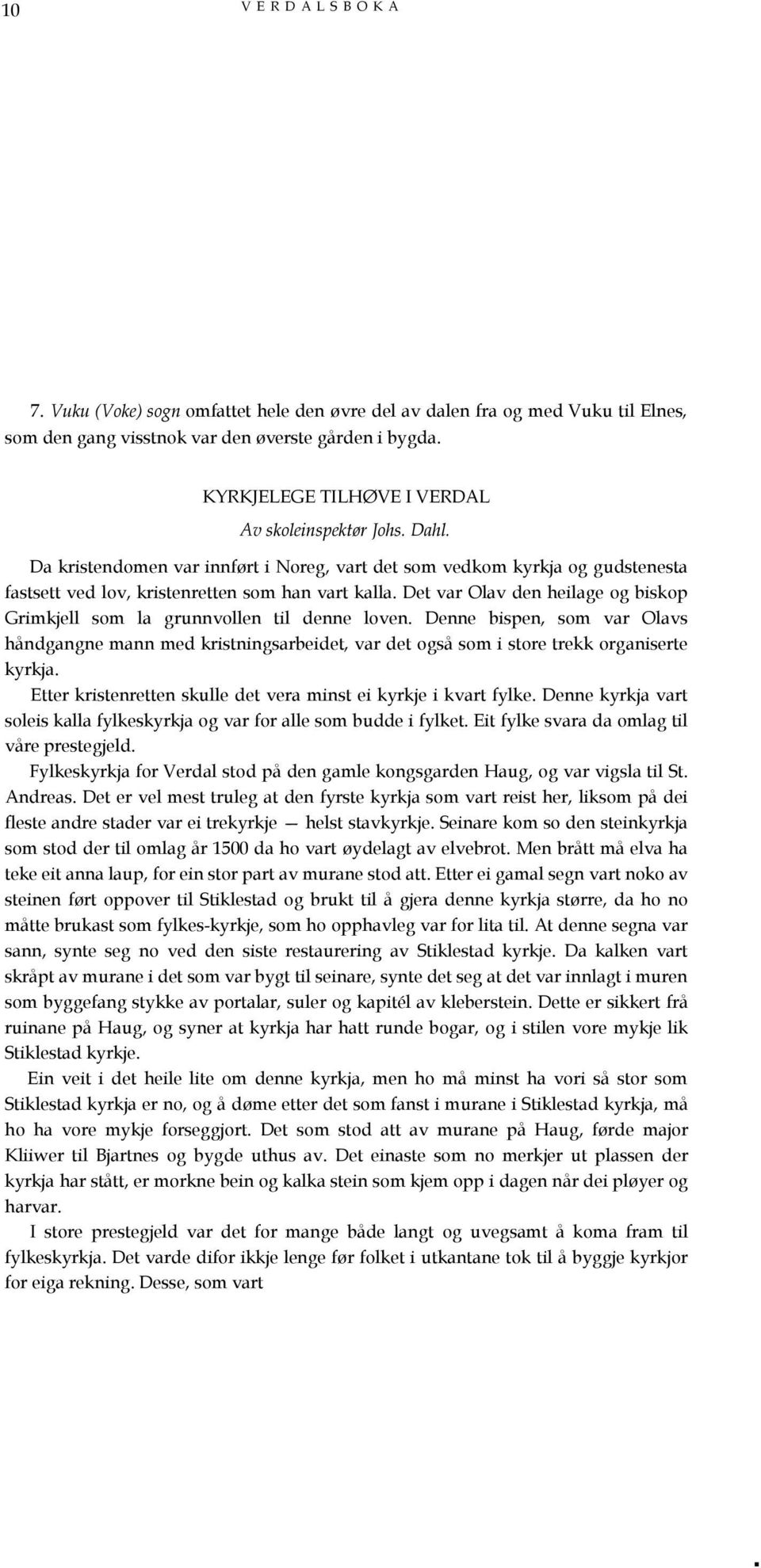 10 VERDALSBOKA

7. Vuku (Voke) sogn omfattet hele den øvre del av dalen fra og med Vuku til Elnes, som den gang visstnok var den øverste gården i bygda.

KYRKJELEGE TILHØVE I VERDAL
Av skoleinspektør Johs. Dahl.

Da kristendomen var innført i Noreg, vart det som vedkom kyrkja og gudstenesta fastsett ved lov, kristenretten som han vart kalla. Det var Olav den heilage og biskop Grimkjell som la grunnvollen til denne loven. Denne bispen, som var Olavs håndgangne mann med kristningsarbeidet, var det også som i store trekk organiserte kyrkja.

Etter kristenretten skulle det vera minst ei kyrkje i kvart fylke. Denne kyrkja vart soleis kalla fylkeskyrkja og var for alle som budde i fylket. Eit fylke svara da omlag til våre prestegjeld.

Fylkeskyrkja for Verdal stod på den gamle kongsgarden Haug, og var vigsla til St. Andreas. Det er vel mest truleg at den fyrste kyrkja som vart reist her, liksom på dei fleste andre stader var ei trekyrkje — helst stavkyrkje. Seinare kom so den steinkyrkja som stod der til omlag år 1500 da ho vart øydelagt av elvebrot. Men brått må elva ha teke eit anna laup, for ein stor part av murane stod att. Etter ei gamal segn vart noko av steinen ført oppover til Stiklestad og brukt til å gjera denne kyrkja større, da ho no måtte brukast som fylkes-kyrkje, som ho opphavleg var for lita til. At denne segna var sann, synte seg no ved den siste restaurering av Stiklestad kyrkje. Da kalken vart skråpt av murane i det som var bygt til seinare, synte det seg at det var innlagt i muren som byggefang stykke av portalar, suler og kapitél av kleberstein. Dette er sikkert frå ruinane på Haug, og syner at kyrkja har hatt runde bogar, og i stilen vore mykje lik Stiklestad kyrkje.

Ein veit i det heile lite om denne kyrkja, men ho må minst ha vori så stor som Stiklestad kyrkja er no, og å døme etter det som fanst i murane i Stiklestad kyrkja, må ho ha vore mykje forseggjort. Det som stod att av murane på Haug, førde major Kliiwer til Bjartnes og bygde uthus av. Det einaste som no merkjer ut plassen der kyrkja har stått, er morkne bein og kalka stein som kjem opp i dagen når dei pløyer og harvar.

I store prestegjeld var det for mange både langt og uvegsamt å koma fram til fylkeskyrkja. Det varde difor ikkje lenge før folket i utkantane tok til å byggje kyrkjor for eiga rekning. Desse, som vart